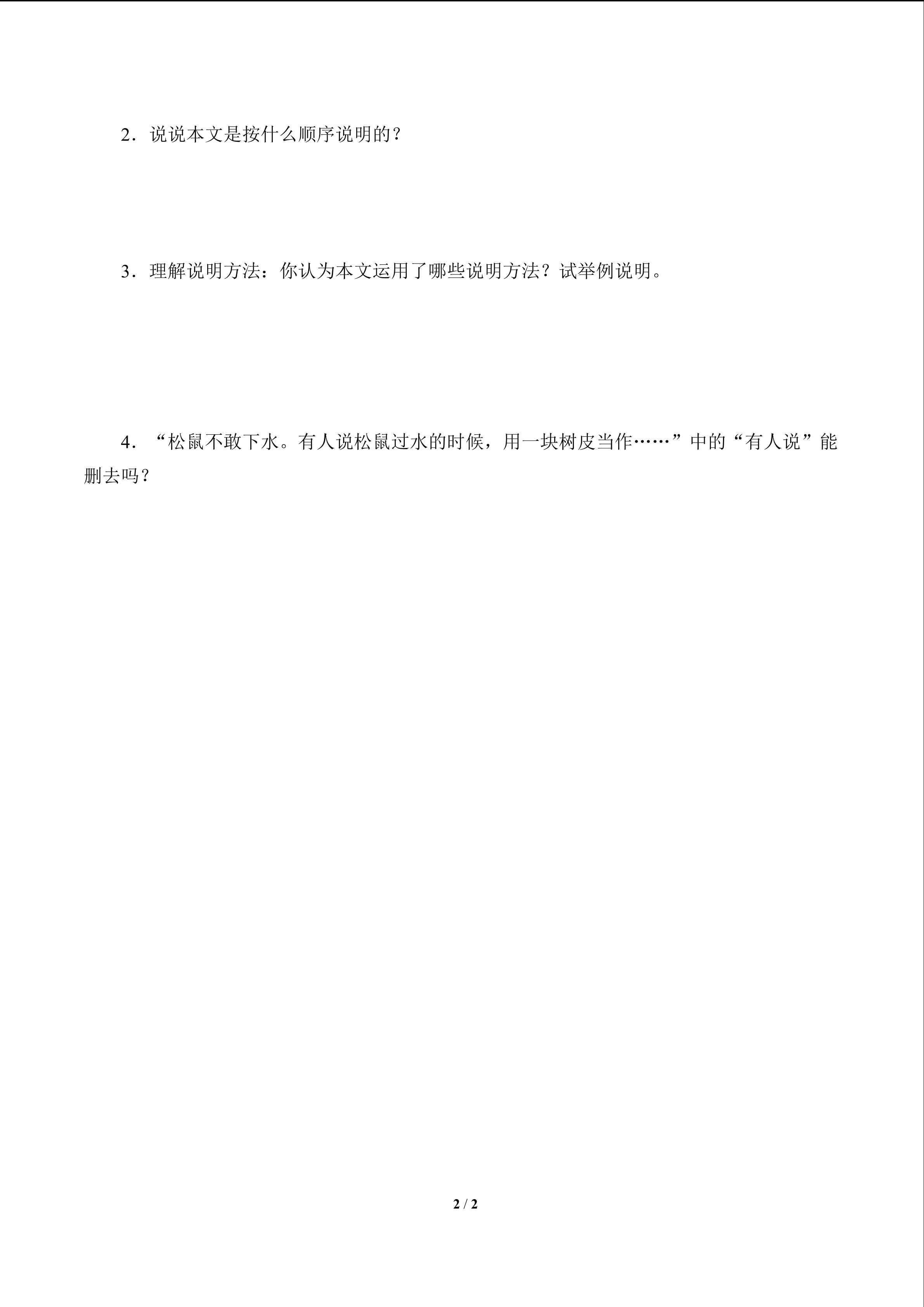 2．说说本文是按什么顺序说明的？

3．理解说明方法：你认为本文运用了哪些说明方法？试举例说明。

4．“松鼠不敢下水。有人说松鼠过水的时候，用一块树皮当作……”中的“有人说”能删去吗？

2 / 2